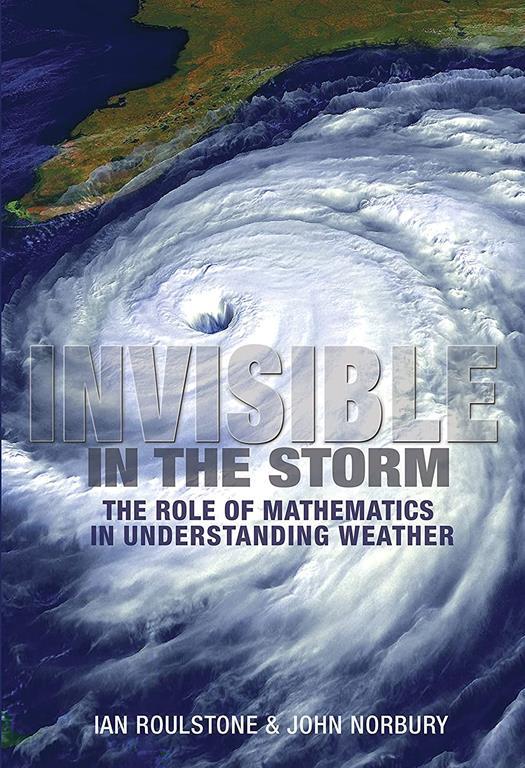 INVISIBLE
IN THE STORM
THE ROLE OF MATHEMATICS IN UNDERSTANDING WEATHER

IAN ROULSTONE & JOHN NORBURY